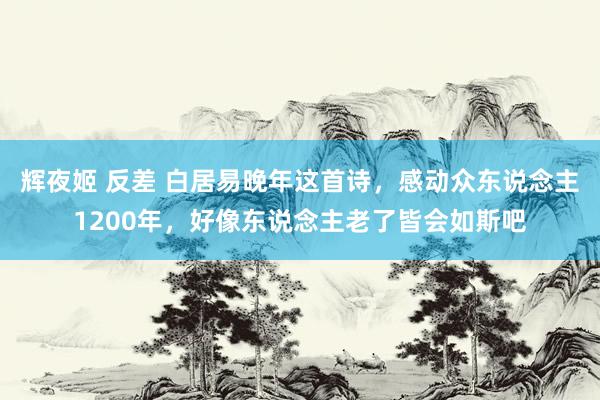 辉夜姬 反差 白居易晚年这首诗，感动众东说念主1200年，好像东说念主老了皆会如斯吧